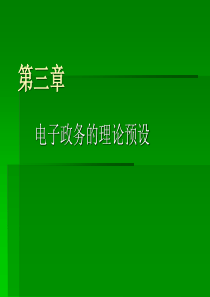 第三章

电子政务的理论预设